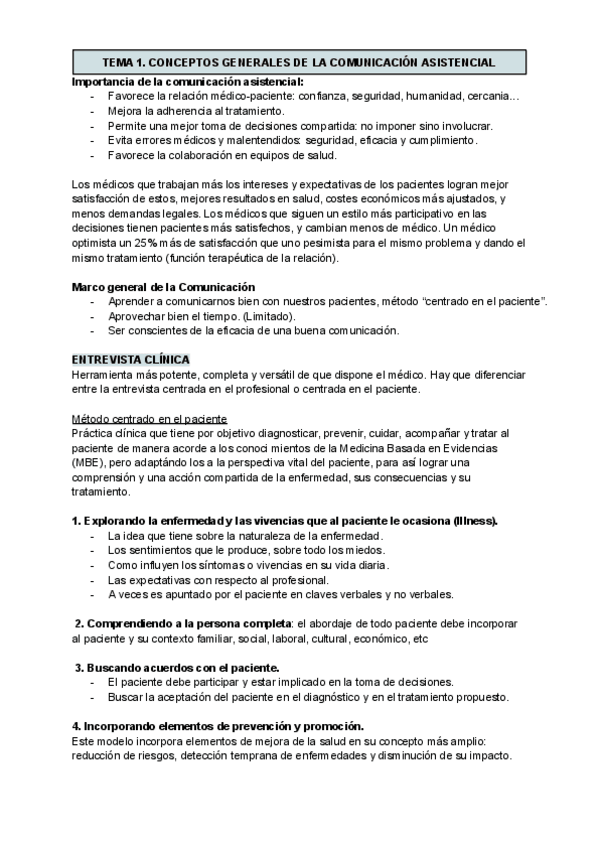 TEMA 1. CONCEPTOS GENERALES DE LA COMUNICACIÓN ASISTENCIAL

Importancia de la comunicación asistencial:
- Favorece la relación médico-paciente: confianza, seguridad, humanidad, cercania…
- Mejora la adherencia al tratamiento.
- Permite una mejor toma de decisiones compartida: no imponer sino involucrar.
- Evita errores médicos y malentendidos: seguridad, eficacia y cumplimiento.
- Favorece la colaboración en equipos de salud.

Los médicos que trabajan más los intereses y expectativas de los pacientes logran mejor satisfacción de estos, mejores resultados en salud, costes económicos más ajustados, y menos demandas legales. Los médicos que siguen un estilo más participativo en las decisiones tienen pacientes más satisfechos, y cambian menos de médico. Un médico optimista un 25% más de satisfacción que uno pesimista para el mismo problema y dando el mismo tratamiento (función terapéutica de la relación).

Marco general de la Comunicación
- Aprender a comunicarnos bien con nuestros pacientes, método "centrado en el paciente".
- Aprovechar bien el tiempo. (Limitado).
- Ser conscientes de la eficacia de una buena comunicación.

ENTREVISTA CLÍNICA
Herramienta más potente, completa y versátil de que dispone el médico. Hay que diferenciar entre la entrevista centrada en el profesional o centrada en el paciente.

Método centrado en el paciente
Práctica clínica que tiene por objetivo diagnosticar, prevenir, cuidar, acompañar y tratar al paciente de manera acorde a los conocimientos de la Medicina Basada en Evidencias (MBE), pero adaptándolos a la perspectiva vital del paciente, para así lograr una comprensión y una acción compartida de la enfermedad, sus consecuencias y su tratamiento.

1. Explorando la enfermedad y las vivencias que al paciente le ocasiona (Illness).
- La idea que tiene sobre la naturaleza de la enfermedad.
- Los sentimientos que le produce, sobre todo los miedos.
- Como influyen los síntomas o vivencias en su vida diaria.
- Las expectativas con respecto al profesional.
- A veces es apuntado por el paciente en claves verbales y no verbales.

2. Comprendiendo a la persona completa: el abordaje de todo paciente debe incorporar al paciente y su contexto familiar, social, laboral, cultural, económico, etc

3. Buscando acuerdos con el paciente.
- El paciente debe participar y estar implicado en la toma de decisiones.
- Buscar la aceptación del paciente en el diagnóstico y en el tratamiento propuesto.

4. Incorporando elementos de prevención y promoción.
Este modelo incorpora elementos de mejora de la salud en su concepto más amplio: reducción de riesgos, detección temprana de enfermedades y disminución de su impacto.